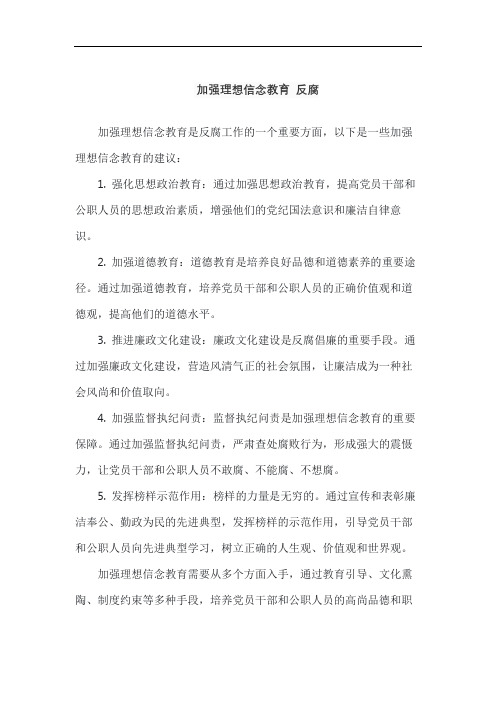 加强理想信念教育 反腐

加强理想信念教育是反腐工作的一个重要方面，以下是一些加强理想信念教育的建议：

1. 强化思想政治教育：通过加强思想政治教育，提高党员干部和公职人员的思想政治素质，增强他们的党纪国法意识和廉洁自律意识。

2. 加强道德教育：道德教育是培养良好品德和道德素养的重要途径。通过加强道德教育，培养党员干部和公职人员的正确价值观和道德观，提高他们的道德水平。

3. 推进廉政文化建设：廉政文化建设是反腐倡廉的重要手段。通过加强廉政文化建设，营造风清气正的社会氛围，让廉洁成为一种社会风尚和价值取向。

4. 加强监督执纪问责：监督执纪问责是加强理想信念教育的重要保障。通过加强监督执纪问责，严肃查处腐败行为，形成强大的震慑力，让党员干部和公职人员不敢腐、不能腐、不想腐。

5. 发挥榜样示范作用：榜样的力量是无穷的。通过宣传和表彰廉洁奉公、勤政为民的先进典型，发挥榜样的示范作用，引导党员干部和公职人员向先进典型学习，树立正确的人生观、价值观和世界观。

加强理想信念教育需要从多个方面入手，通过教育引导、文化熏陶、制度约束等多种手段，培养党员干部和公职人员的高尚品德和职